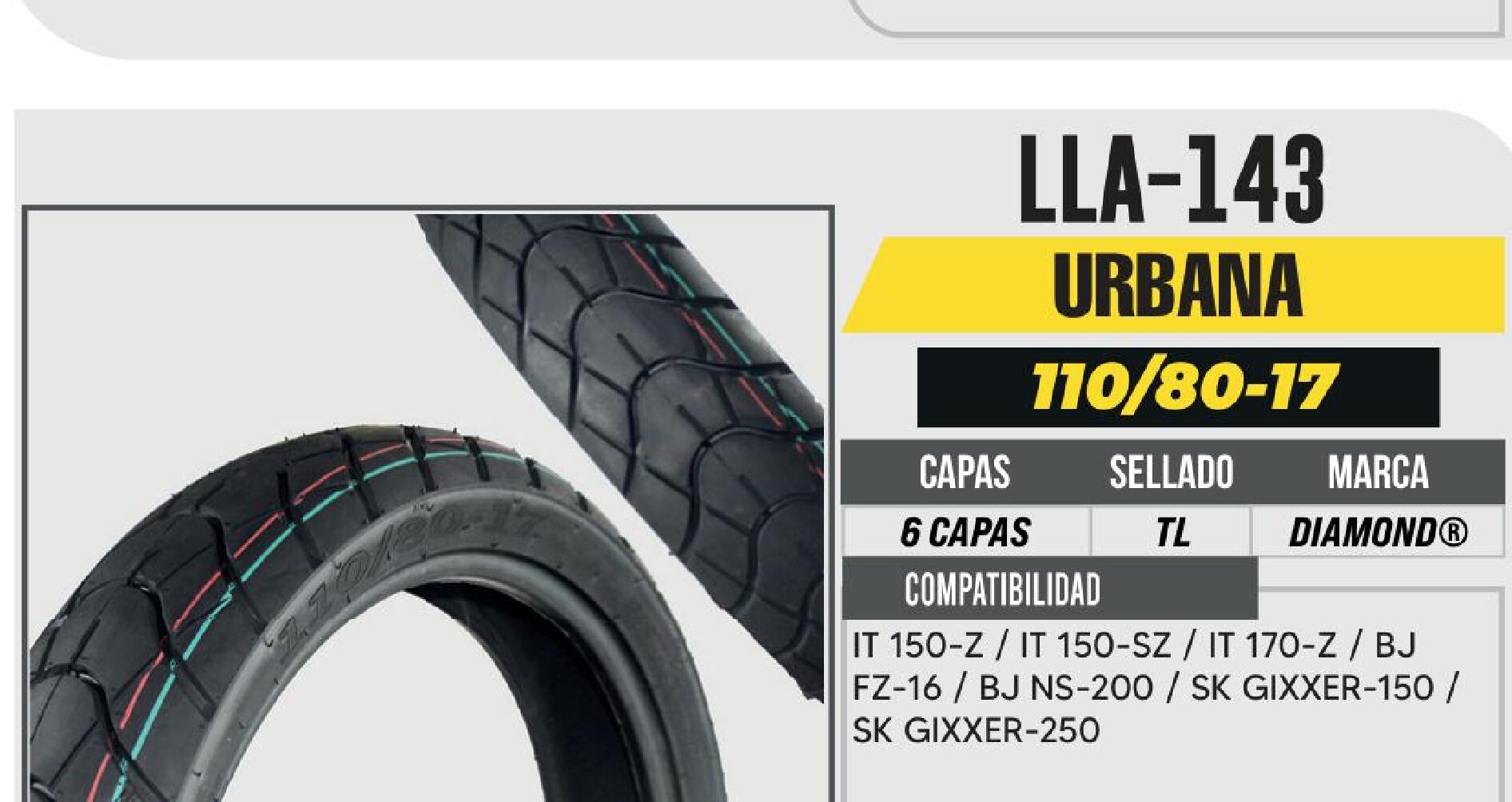 LLA-143

URBANA

110/80-17

| CAPAS | SELLADO | MARCA |
|---|---|---|
| 6 CAPAS | TL | DIAMOND® |

COMPATIBILIDAD

IT 150-Z / IT 150-SZ / IT 170-Z / BJ FZ-16 / BJ NS-200 / SK GIXXER-150 / SK GIXXER-250

110/80-17